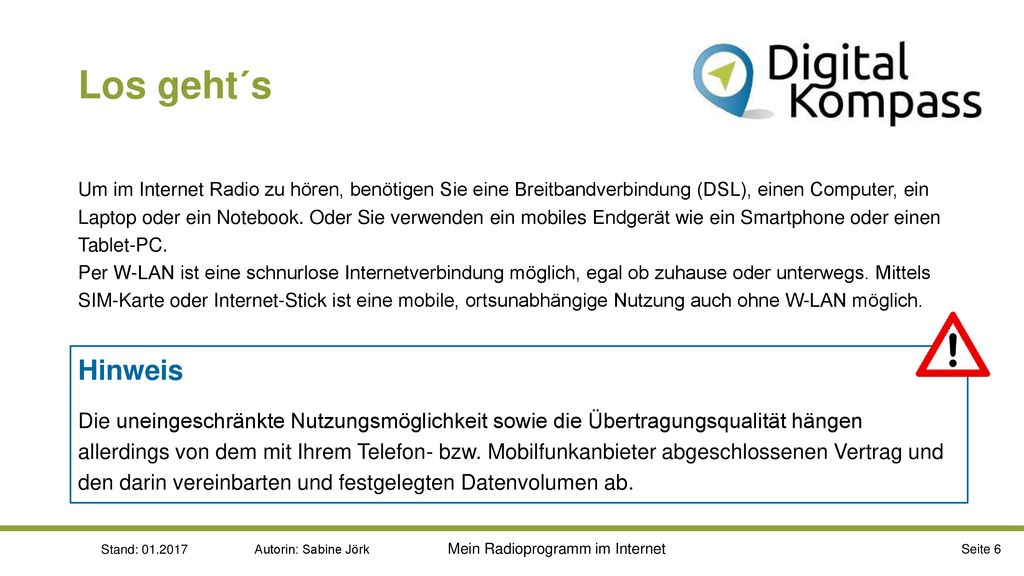 Los geht´s

Digital Kompass

Um im Internet Radio zu hören, benötigen Sie eine Breitbandverbindung (DSL), einen Computer, ein Laptop oder ein Notebook. Oder Sie verwenden ein mobiles Endgerät wie ein Smartphone oder einen Tablet-PC.
Per W-LAN ist eine schnurlose Internetverbindung möglich, egal ob zuhause oder unterwegs. Mittels SIM-Karte oder Internet-Stick ist eine mobile, ortsunabhängige Nutzung auch ohne W-LAN möglich.

!

Hinweis

Die uneingeschränkte Nutzungsmöglichkeit sowie die Übertragungsqualität hängen allerdings von dem mit Ihrem Telefon- bzw. Mobilfunkanbieter abgeschlossenen Vertrag und den darin vereinbarten und festgelegten Datenvolumen ab.

Stand: 01.2017 Autorin: Sabine Jörk Mein Radioprogramm im Internet Seite 6